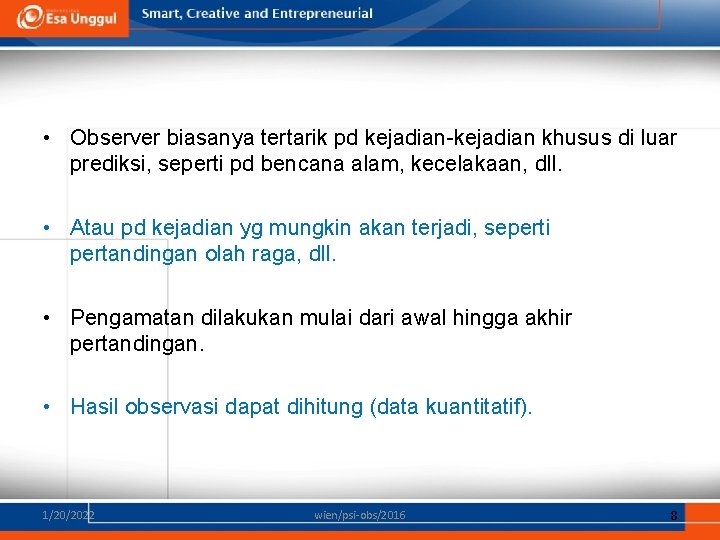 Esa Unggul

Smart, Creative and Entrepreneurial

• Observer biasanya tertarik pd kejadian-kejadian khusus di luar prediksi, seperti pd bencana alam, kecelakaan, dll.

• Atau pd kejadian yg mungkin akan terjadi, seperti pertandingan olah raga, dll.

• Pengamatan dilakukan mulai dari awal hingga akhir pertandingan.

• Hasil observasi dapat dihitung (data kuantitatif).

1/20/2022

wien/psi-obs/2016

8